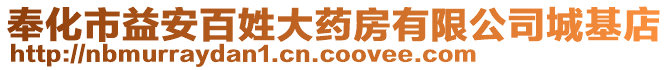 奉化市益安百姓大药房有限公司城基店
http://nbmurraydan1.cn.coovee.com